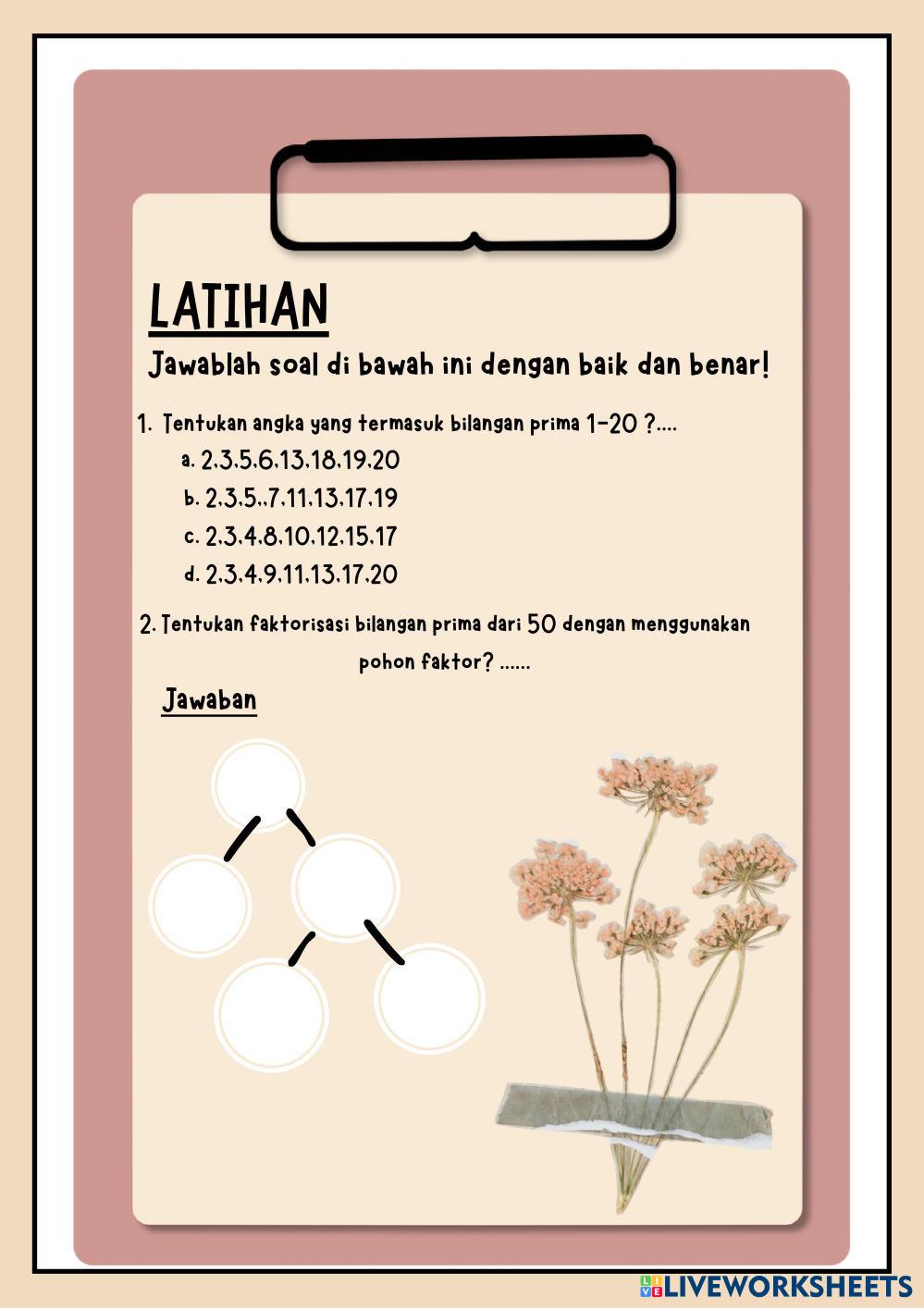 LATIHAN

Jawablah soal di bawah ini dengan baik dan benar!

1. Tentukan angka yang termasuk bilangan prima 1-20 ?....

a. 2,3,5,6,13,18,19,20

b. 2,3,5,,7,11,13,17,19

c. 2,3,4,8,10,12,15,17

d. 2,3,4,9,11,13,17,20

2. Tentukan faktorisasi bilangan prima dari 50 dengan menggunakan pohon faktor? ......

Jawaban

LIVEWORKSHEETS